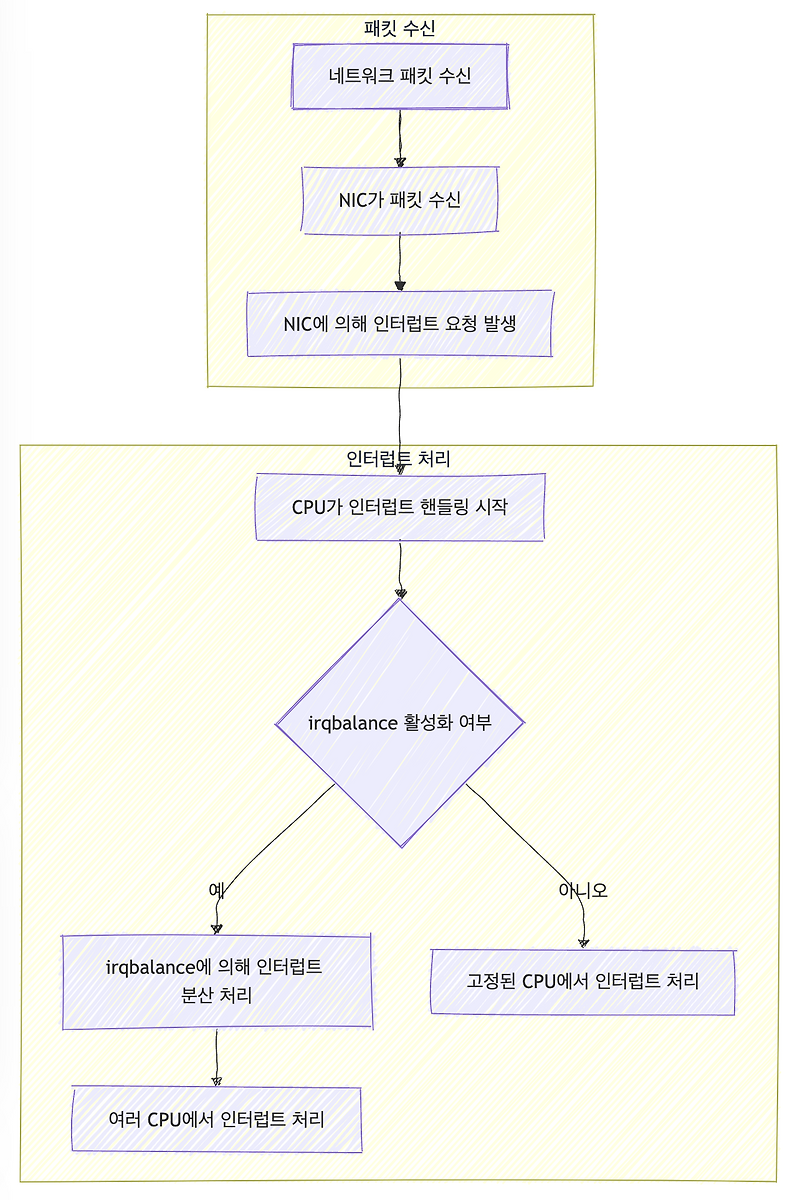 패킷 수신

네트워크 패킷 수신

NIC가 패킷 수신

NIC에 의해 인터럽트 요청 발생

인터럽트 처리

CPU가 인터럽트 핸들링 시작

irqbalance 활성화 여부

예

아니오

irqbalance에 의해 인터럽트 분산 처리

고정된 CPU에서 인터럽트 처리

여러 CPU에서 인터럽트 처리